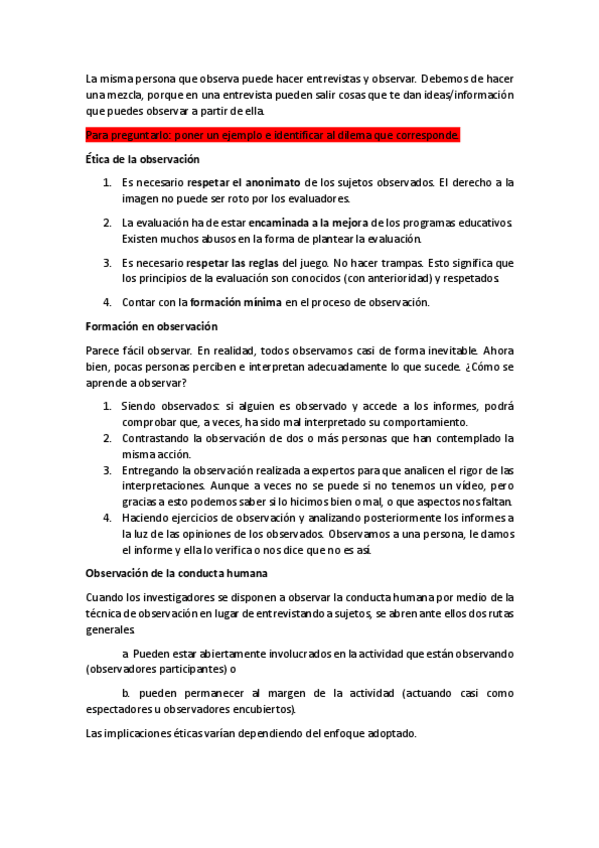 La misma persona que observa puede hacer entrevistas y observar. Debemos de hacer una mezcla, porque en una entrevista pueden salir cosas que te dan ideas/información que puedes observar a partir de ella.

Para preguntarlo: poner un ejemplo e identificar al dilema que corresponde.

Ética de la observación

1. Es necesario respetar el anonimato de los sujetos observados. El derecho a la imagen no puede ser roto por los evaluadores.

2. La evaluación ha de estar encaminada a la mejora de los programas educativos. Existen muchos abusos en la forma de plantear la evaluación.

3. Es necesario respetar las reglas del juego. No hacer trampas. Esto significa que los principios de la evaluación son conocidos (con anterioridad) y respetados.

4. Contar con la formación mínima en el proceso de observación.

Formación en observación

Parece fácil observar. En realidad, todos observamos casi de forma inevitable. Ahora bien, pocas personas perciben e interpretan adecuadamente lo que sucede. ¿Cómo se aprende a observar?

1. Siendo observados: si alguien es observado y accede a los informes, podrá comprobar que, a veces, ha sido mal interpretado su comportamiento.
2. Contrastando la observación de dos o más personas que han contemplado la misma acción.
3. Entregando la observación realizada a expertos para que analicen el rigor de las interpretaciones. Aunque a veces no se puede si no tenemos un vídeo, pero gracias a esto podemos saber si lo hicimos bien o mal, o que aspectos nos faltan.
4. Haciendo ejercicios de observación y analizando posteriormente los informes a la luz de las opiniones de los observados. Observamos a una persona, le damos el informe y ella lo verifica o nos dice que no es así.

Observación de la conducta humana

Cuando los investigadores se disponen a observar la conducta humana por medio de la técnica de observación en lugar de entrevistando a sujetos, se abren ante ellos dos rutas generales:

a. Pueden estar abiertamente involucrados en la actividad que están observando (observadores participantes) o

b. pueden permanecer al margen de la actividad (actuando casi como espectadores u observadores encubiertos).

Las implicaciones éticas varían dependiendo del enfoque adoptado.